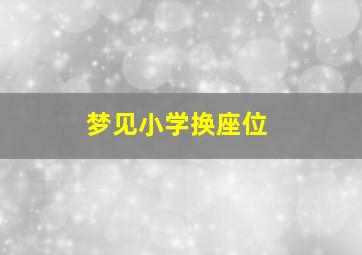 梦见小学换座位